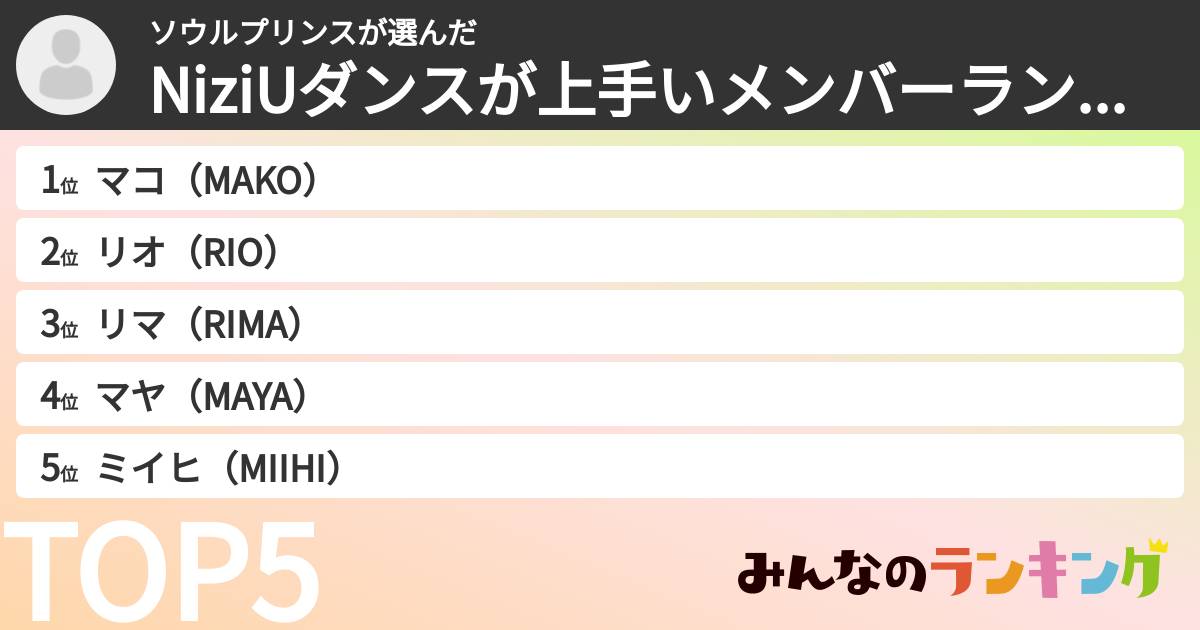 ソウルプリンスが選んだ
NiziUダンスが上手いメンバーラン...

1位 マコ（MAKO）
2位 リオ（RIO）
3位 リマ（RIMA）
4位 マヤ（MAYA）
5位 ミイヒ（MIIHI）

TOP5

みんなのランキング